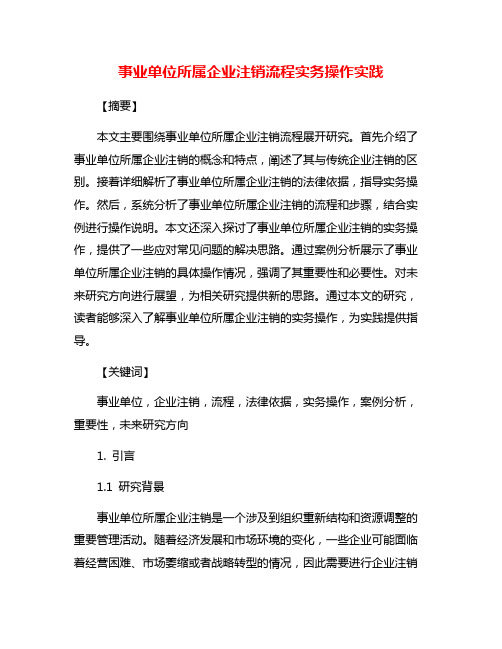 事业单位所属企业注销流程实务操作实践

【摘要】

本文主要围绕事业单位所属企业注销流程展开研究。首先介绍了事业单位所属企业注销的概念和特点，阐述了其与传统企业注销的区别。接着详细解析了事业单位所属企业注销的法律依据，指导实务操作。然后，系统分析了事业单位所属企业注销的流程和步骤，结合实例进行操作说明。本文还深入探讨了事业单位所属企业注销的实务操作，提供了一些应对常见问题的解决思路。通过案例分析展示了事业单位所属企业注销的具体操作情况，强调了其重要性和必要性。对未来研究方向进行展望，为相关研究提供新的思路。通过本文的研究，读者能够深入了解事业单位所属企业注销的实务操作，为实践提供指导。

【关键词】

事业单位，企业注销，流程，法律依据，实务操作，案例分析，重要性，未来研究方向

1. 引言

1.1 研究背景

事业单位所属企业注销是一个涉及到组织重新结构和资源调整的重要管理活动。随着经济发展和市场环境的变化，一些企业可能面临着经营困难、市场萎缩或者战略转型的情况，因此需要进行企业注销